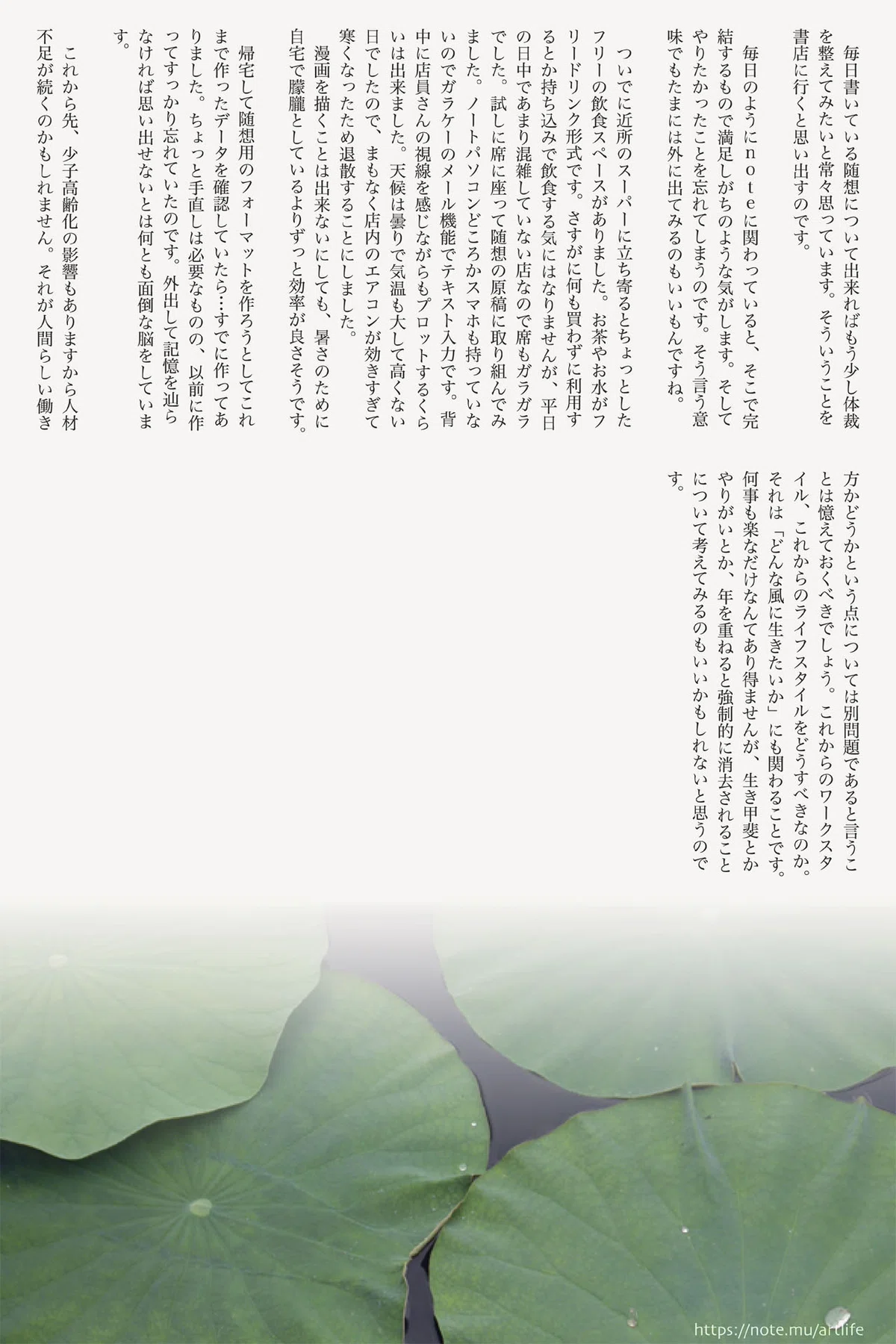 毎日書いている随想について出来ればもう少し体裁を整えてみたいと常々思っています。そういうことを書店に行くと思い出すのです。

毎日のようにnoteに関わっていると、そこで完結するもので満足しがちのような気がします。そしてやりたかったことを忘れてしまうのです。そう言う意味でもたまには外に出てみるのもいいもんですね。

ついでに近所のスーパーに立ち寄るとちょっとしたフリーの飲食スペースがありました。お茶やお水がフリードリンク形式です。さすがに何も買わずに利用するとか持ち込みで飲食する気にはなりませんが、平日の日中であまり混雑していない店なので席もガラガラでした。試しに席に座って随想の原稿に取り組んでみました。ノートパソコンどころかスマホも持っていないのでガラケーのメール機能でテキスト入力です。背中に店員さんの視線を感じながらもプロットするくらいは出来ました。天候は曇りで気温も大して高くない日でしたので、まもなく店内のエアコンが効きすぎて寒くなったため退散することにしました。

漫画を描くことは出来ないにしても、暑さのために自宅で朦朧としているよりずっと効率が良さそうです。

帰宅して随想用のフォーマットを作ろうとしてこれまで作ったデータを確認していたら…すでに作ってありました。ちょっと手直しは必要なものの、以前に作ってすっかり忘れていたのです。外出して記憶を辿らなければ思い出せないとは何とも面倒な脳をしています。

これから先、少子高齢化の影響もありますから人材不足が続くのかもしれません。それが人間らしい働き方かどうかという点については別問題であると言うことは憶えておくべきでしょう。これからのワークスタイル、これからのライフスタイルをどうすべきなのか。それは「どんな風に生きたいか」にも関わることです。何事も楽なだけなんてあり得ませんが、生き甲斐とかやりがいとか、年を重ねると強制的に消去されることについて考えてみるのもいいかもしれないと思うのです。

https://note.mu/artlife